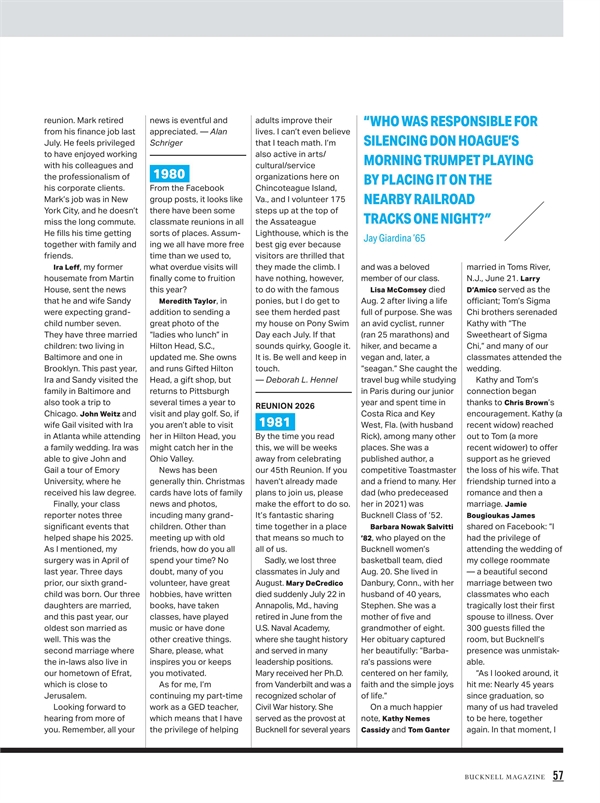 reunion. Mark retired from his finance job last July. He feels privileged to have enjoyed working with his colleagues and the professionalism of his corporate clients. Mark's job was in New York City, and he doesn't miss the long commute. He fills his time getting together with family and friends.

Ira Leff, my former housemate from Martin House, sent the news that he and wife Sandy were expecting grandchild number seven. They have three married children: two living in Baltimore and one in Brooklyn. This past year, Ira and Sandy visited the family in Baltimore and also took a trip to Chicago. John Weitz and wife Gail visited with Ira in Atlanta while attending a family wedding. Ira was able to give John and Gail a tour of Emory University, where he received his law degree.

Finally, your class reporter notes three significant events that helped shape his 2025. As I mentioned, my surgery was in April of last year. Three days prior, our sixth grandchild was born. Our three daughters are married, and this past year, our oldest son married as well. This was the second marriage where the in-laws also live in our hometown of Efrat, which is close to Jerusalem.

Looking forward to hearing from more of you. Remember, all your news is eventful and appreciated. — Alan Schriger

1980

From the Facebook group posts, it looks like there have been some classmate reunions in all sorts of places. Assuming we all have more free time than we used to, what overdue visits will finally come to fruition this year?

Meredith Taylor, in addition to sending a great photo of the "ladies who lunch" in Hilton Head, S.C., updated me. She owns and runs Gifted Hilton Head, a gift shop, but returns to Pittsburgh several times a year to visit and play golf. So, if you aren't able to visit her in Hilton Head, you might catch her in the Ohio Valley.

News has been generally thin. Christmas cards have lots of family news and photos, incuding many grandchildren. Other than meeting up with old friends, how do you all spend your time? No doubt, many of you volunteer, have great hobbies, have written books, have taken classes, have played music or have done other creative things. Share, please, what inspires you or keeps you motivated.

As for me, I'm continuing my part-time work as a GED teacher, which means that I have the privilege of helping adults improve their lives. I can't even believe that I teach math. I'm also active in arts/cultural/service organizations here on Chincoteague Island, Va., and I volunteer 175 steps up at the top of the Assateague Lighthouse, which is the best gig ever because visitors are thrilled that they made the climb. I have nothing, however, to do with the famous ponies, but I do get to see them herded past my house on Pony Swim Day each July. If that sounds quirky, Google it. It is. Be well and keep in touch.
— Deborah L. Hennel

REUNION 2026

1981

By the time you read this, we will be weeks away from celebrating our 45th Reunion. If you haven't already made plans to join us, please make the effort to do so. It's fantastic sharing time together in a place that means so much to all of us.

Sadly, we lost three classmates in July and August. Mary DeCredico died suddenly July 22 in Annapolis, Md., having retired in June from the U.S. Naval Academy, where she taught history and served in many leadership positions. Mary received her Ph.D. from Vanderbilt and was a recognized scholar of Civil War history. She served as the provost at Bucknell for several years

"WHO WAS RESPONSIBLE FOR SILENCING DON HOAGUE'S MORNING TRUMPET PLAYING BY PLACING IT ON THE NEARBY RAILROAD TRACKS ONE NIGHT?"
Jay Giardina '65

and was a beloved member of our class.

Lisa McComsey died Aug. 2 after living a life full of purpose. She was an avid cyclist, runner (ran 25 marathons) and hiker, and became a vegan and, later, a "seagan." She caught the travel bug while studying in Paris during our junior year and spent time in Costa Rica and Key West, Fla. (with husband Rick), among many other places. She was a published author, a competitive Toastmaster and a friend to many. Her dad (who predeceased her in 2021) was Bucknell Class of '52.

Barbara Nowak Salvitti '82, who played on the Bucknell women's basketball team, died Aug. 20. She lived in Danbury, Conn., with her husband of 40 years, Stephen. She was a mother of five and grandmother of eight. Her obituary captured her beautifully: "Barbara's passions were centered on her family, faith and the simple joys of life."

On a much happier note, Kathy Nemes Cassidy and Tom Ganter married in Toms River, N.J., June 21. Larry D'Amico served as the officiant; Tom's Sigma Chi brothers serenaded Kathy with "The Sweetheart of Sigma Chi," and many of our classmates attended the wedding.

Kathy and Tom's connection began thanks to Chris Brown's encouragement. Kathy (a recent widow) reached out to Tom (a more recent widower) to offer support as he grieved the loss of his wife. That friendship turned into a romance and then a marriage. Jamie Bougioukas James shared on Facebook: "I had the privilege of attending the wedding of my college roommate — a beautiful second marriage between two classmates who each tragically lost their first spouse to illness. Over 300 guests filled the room, but Bucknell's presence was unmistakable.

"As I looked around, it hit me: Nearly 45 years since graduation, so many of us had traveled to be here, together again. In that moment, I

BUCKNELL MAGAZINE 57